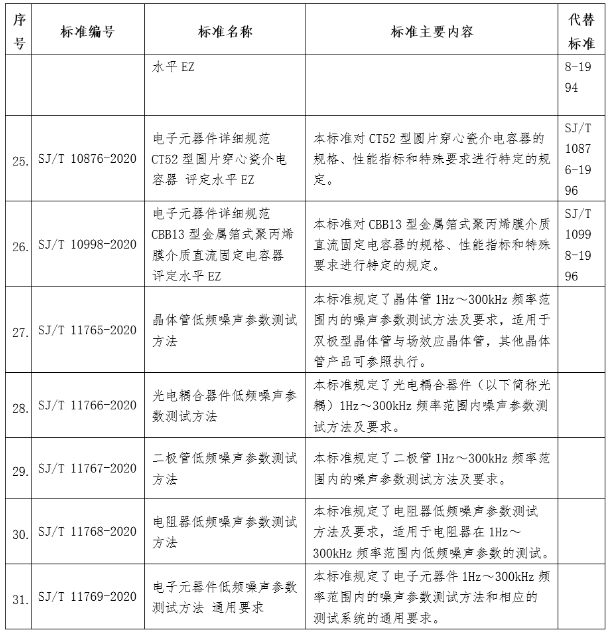 | 序号 | 标准编号 | 标准名称 | 标准主要内容 | 代替标准 |
|---|---|---|---|---|
| | | 水平 EZ | | 8-1994 |
| 25. | SJ/T 10876-2020 | 电子元器件详细规范 CT52 型圆片穿心瓷介电容器 评定水平 EZ | 本标准对 CT52 型圆片穿心瓷介电容器的规格、性能指标和特殊要求进行特定的规定。 | SJ/T 10876-1996 |
| 26. | SJ/T 10998-2020 | 电子元器件详细规范 CBB13 型金属箔式聚丙烯膜介质直流固定电容器 评定水平 EZ | 本标准对 CBB13 型金属箔式聚丙烯膜介质直流固定电容器的规格、性能指标和特殊要求进行特定的规定。 | SJ/T 10998-1996 |
| 27. | SJ/T 11765-2020 | 晶体管低频噪声参数测试方法 | 本标准规定了晶体管 1Hz～300kHz 频率范围内的噪声参数测试方法及要求，适用于双极型晶体管与场效应晶体管，其他晶体管产品可参照执行。 | |
| 28. | SJ/T 11766-2020 | 光电耦合器件低频噪声参数测试方法 | 本标准规定了光电耦合器件（以下简称光耦）1Hz～300kHz 频率范围内噪声参数测试方法及要求。 | |
| 29. | SJ/T 11767-2020 | 二极管低频噪声参数测试方法 | 本标准规定了二极管 1Hz～300kHz 频率范围内的噪声参数测试方法及要求。 | |
| 30. | SJ/T 11768-2020 | 电阻器低频噪声参数测试方法 | 本标准规定了电阻器低频噪声参数测试方法及要求，适用于电阻器在 1Hz～300kHz 频率范围内低频噪声参数的测试。 | |
| 31. | SJ/T 11769-2020 | 电子元器件低频噪声参数测试方法 通用要求 | 本标准规定了电子元器件 1Hz～300kHz 频率范围内的噪声参数测试方法和相应的测试系统的通用要求。 | |